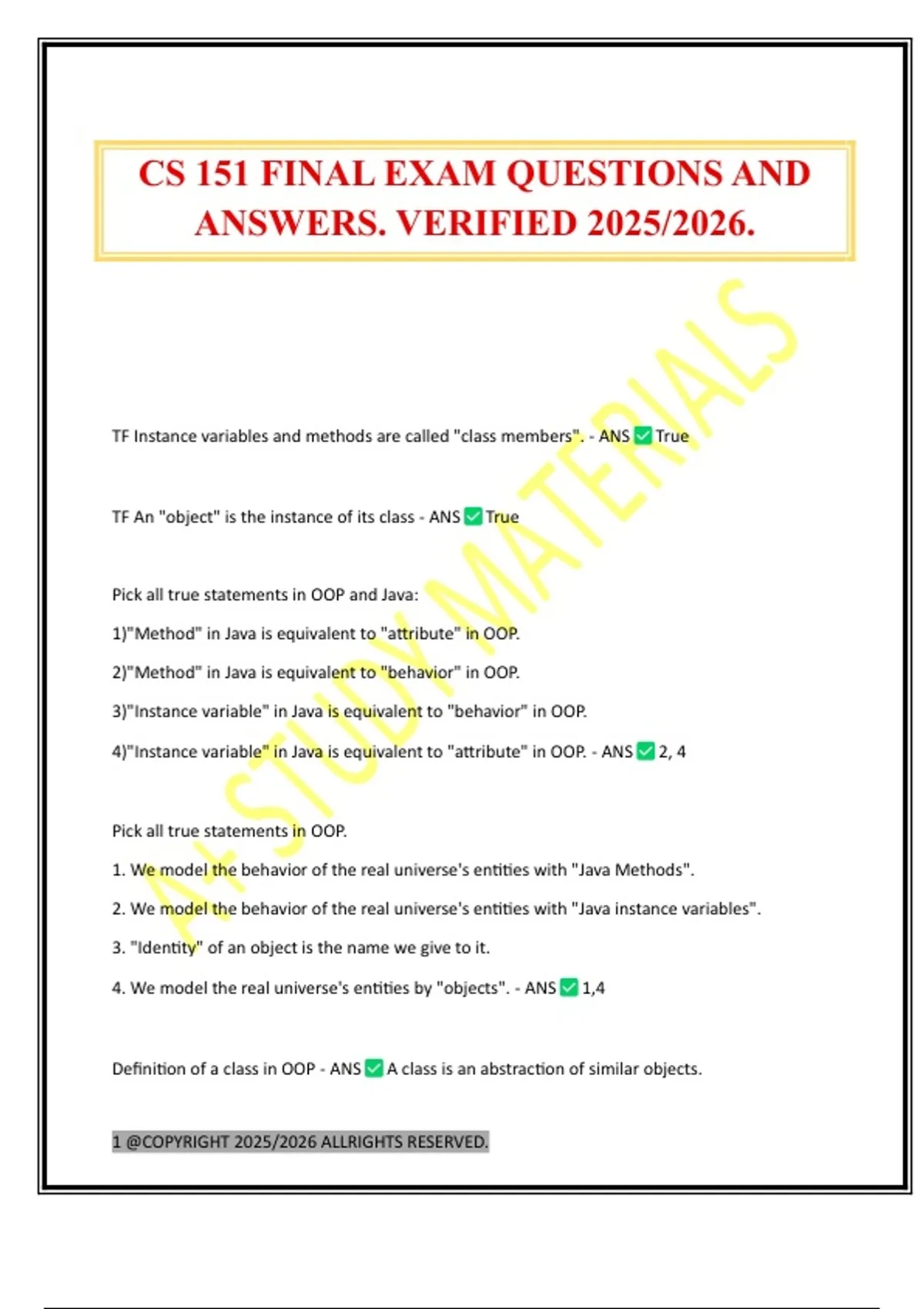 CS 151 FINAL EXAM QUESTIONS AND ANSWERS. VERIFIED 2025/2026.

A+ STUDY MATERIALS

TF Instance variables and methods are called "class members". - ANS ✅ True

TF An "object" is the instance of its class - ANS ✅ True

Pick all true statements in OOP and Java:

1)"Method" in Java is equivalent to "attribute" in OOP.

2)"Method" in Java is equivalent to "behavior" in OOP.

3)"Instance variable" in Java is equivalent to "behavior" in OOP.

4)"Instance variable" in Java is equivalent to "attribute" in OOP. - ANS ✅ 2, 4

Pick all true statements in OOP.

1. We model the behavior of the real universe's entities with "Java Methods".

2. We model the behavior of the real universe's entities with "Java instance variables".

3. "Identity" of an object is the name we give to it.

4. We model the real universe's entities by "objects". - ANS ✅ 1,4

Definition of a class in OOP - ANS ✅ A class is an abstraction of similar objects.

1 @COPYRIGHT 2025/2026 ALLRIGHTS RESERVED.